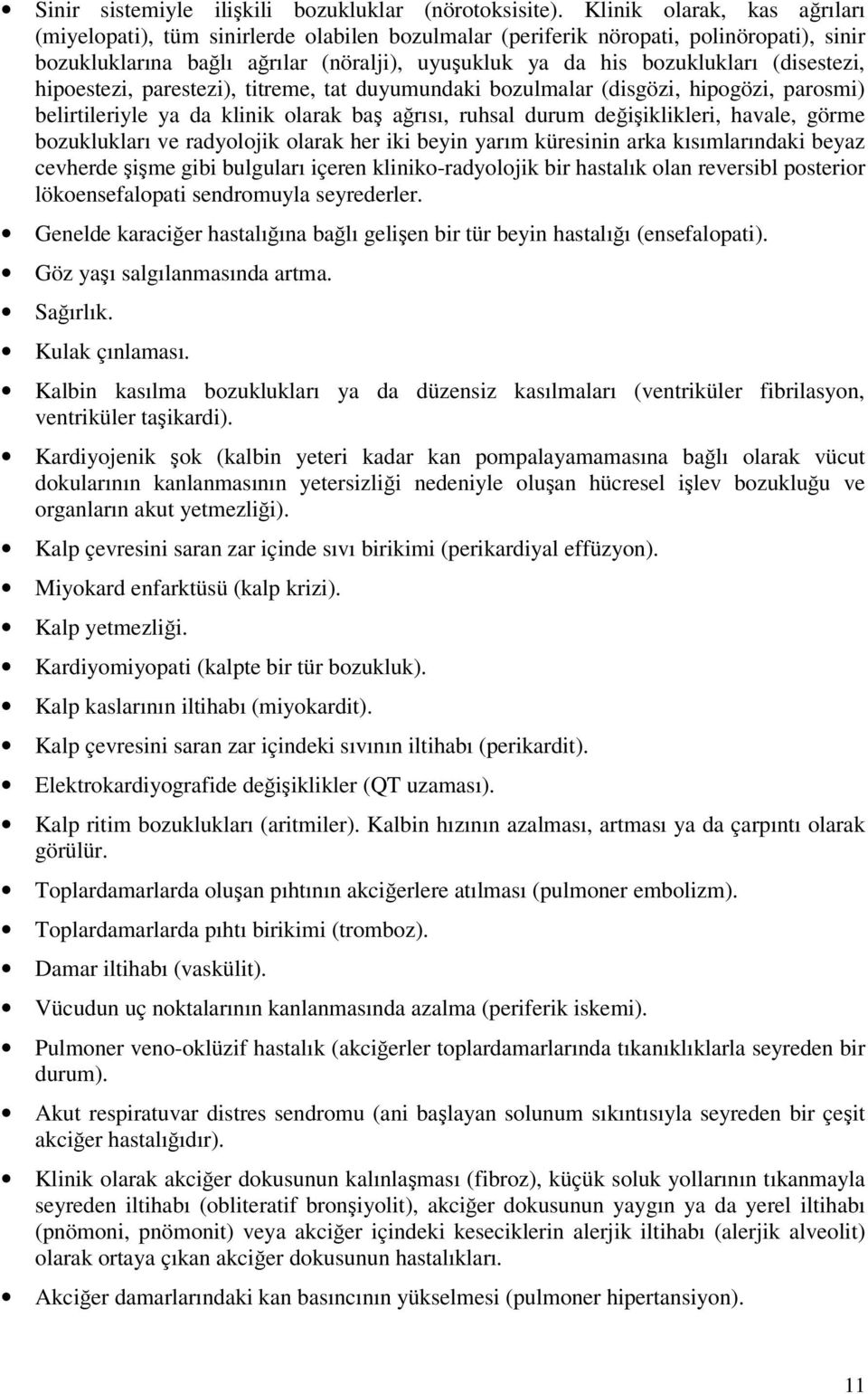 • Sinir sistemiyle ilişkili bozukluklar (nörotoksisite). Klinik olarak, kas ağrıları (miyelopati), tüm sinirlerde olabilen bozulmalar (periferik nöropati, polinöropati), sinir bozukluklarına bağlı ağrılar (nöralji), uyuşukluk ya da his bozuklukları (disestezi, hipoestezi, parestezi), titreme, tat duyumundaki bozulmalar (disgözi, hipogözi, parosmi) belirtileriyle ya da klinik olarak baş ağrısı, ruhsal durum değişiklikleri, havale, görme bozuklukları ve radyolojik olarak her iki beyin yarım küresinin arka kısımlarındaki beyaz cevherde şişme gibi bulguları içeren kliniko-radyolojik bir hastalık olan reversibl posterior lökoensefalopati sendromuyla seyrederler.

• Genelde karaciğer hastalığına bağlı gelişen bir tür beyin hastalığı (ensefalopati).

• Göz yaşı salgılanmasında artma.

• Sağırlık.

• Kulak çınlaması.

• Kalbin kasılma bozuklukları ya da düzensiz kasılmaları (ventriküler fibrilasyon, ventriküler taşikardi).

• Kardiyojenik şok (kalbin yeteri kadar kan pompalayamamasına bağlı olarak vücut dokularının kanlanmasının yetersizliği nedeniyle oluşan hücresel işlev bozukluğu ve organların akut yetmezliği).

• Kalp çevresini saran zar içinde sıvı birikimi (perikardiyal effüzyon).

• Miyokard enfarktüsü (kalp krizi).

• Kalp yetmezliği.

• Kardiyomiyopati (kalpte bir tür bozukluk).

• Kalp kaslarının iltihabı (miyokardit).

• Kalp çevresini saran zar içindeki sıvının iltihabı (perikardit).

• Elektrokardiyografide değişiklikler (QT uzaması).

• Kalp ritim bozuklukları (aritmiler). Kalbin hızının azalması, artması ya da çarpıntı olarak görülür.

• Toplardamarlarda oluşan pıhtının akciğerlere atılması (pulmoner embolizm).

• Toplardamarlarda pıhtı birikimi (tromboz).

• Damar iltihabı (vaskülit).

• Vücudun uç noktalarının kanlanmasında azalma (periferik iskemi).

• Pulmoner veno-oklüzif hastalık (akciğerler toplardamarlarında tıkanıklıklarla seyreden bir durum).

• Akut respiratuvar distres sendromu (ani başlayan solunum sıkıntısıyla seyreden bir çeşit akciğer hastalığıdır).

• Klinik olarak akciğer dokusunun kalınlaşması (fibroz), küçük soluk yollarının tıkanmayla seyreden iltihabı (obliteratif bronşiyolit), akciğer dokusunun yaygın ya da yerel iltihabı (pnömoni, pnömonit) veya akciğer içindeki keseciklerin alerjik iltihabı (alerjik alveolit) olarak ortaya çıkan akciğer dokusunun hastalıkları.

• Akciğer damarlarındaki kan basıncının yükselmesi (pulmoner hipertansiyon).

11